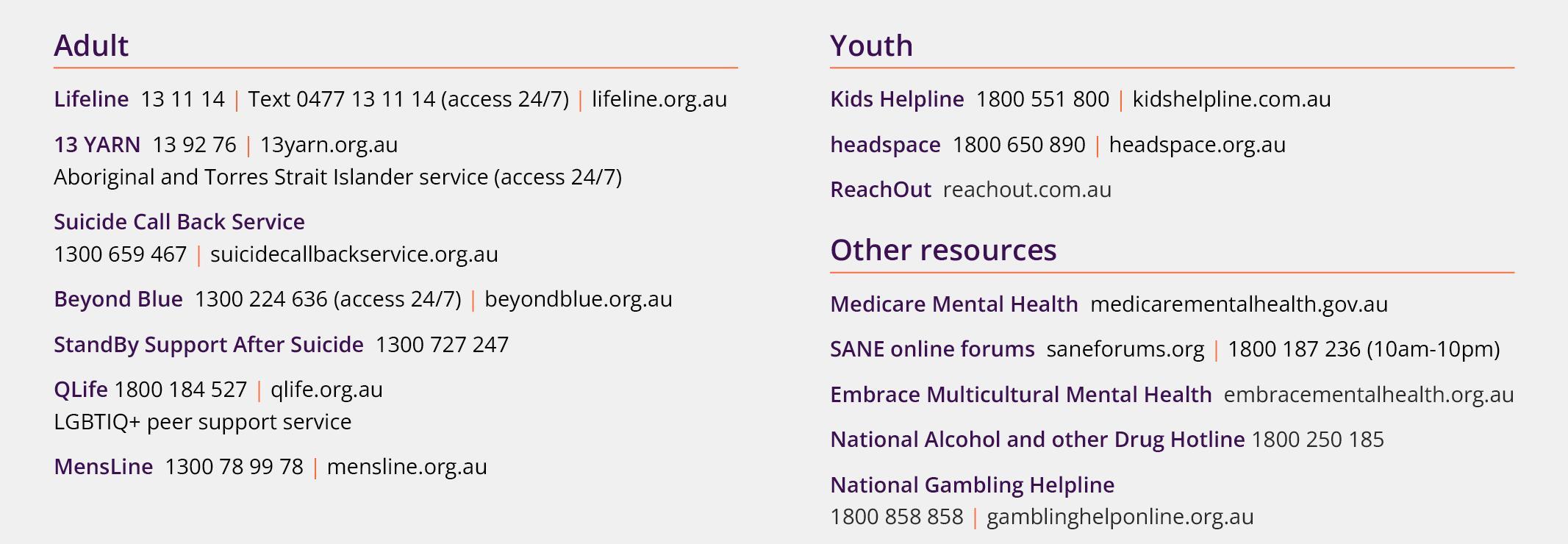 Adult

Lifeline 13 11 14 | Text 0477 13 11 14 (access 24/7) | lifeline.org.au

13 YARN 13 92 76 | 13yarn.org.au
Aboriginal and Torres Strait Islander service (access 24/7)

Suicide Call Back Service
1300 659 467 | suicidecallbackservice.org.au

Beyond Blue 1300 224 636 (access 24/7) | beyondblue.org.au

StandBy Support After Suicide 1300 727 247

QLife 1800 184 527 | qlife.org.au
LGBTIQ+ peer support service

MensLine 1300 78 99 78 | mensline.org.au

Youth

Kids Helpline 1800 551 800 | kidshelpline.com.au

headspace 1800 650 890 | headspace.org.au

ReachOut reachout.com.au

Other resources

Medicare Mental Health medicarementalhealth.gov.au

SANE online forums saneforums.org | 1800 187 236 (10am-10pm)

Embrace Multicultural Mental Health embracementalhealth.org.au

National Alcohol and other Drug Hotline 1800 250 185

National Gambling Helpline
1800 858 858 | gamblinghelponline.org.au